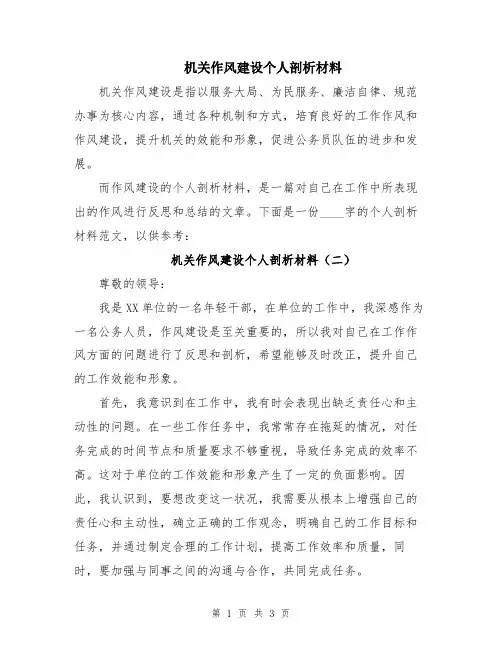 机关作风建设个人剖析材料

机关作风建设是指以服务大局、为民服务、廉洁自律、规范办事为核心内容，通过各种机制和方式，培育良好的工作作风和作风建设，提升机关的效能和形象，促进公务员队伍的进步和发展。

而作风建设的个人剖析材料，是一篇对自己在工作中所表现出的作风进行反思和总结的文章。下面是一份____字的个人剖析材料范文，以供参考：

机关作风建设个人剖析材料（二）

尊敬的领导：

我是XX单位的一名年轻干部，在单位的工作中，我深感作为一名公务人员，作风建设是至关重要的，所以我对自己在工作作风方面的问题进行了反思和剖析，希望能够及时改正，提升自己的工作效能和形象。

首先，我意识到在工作中，我有时会表现出缺乏责任心和主动性的问题。在一些工作任务中，我常常存在拖延的情况，对任务完成的时间节点和质量要求不够重视，导致任务完成的效率不高。这对于单位的工作效能和形象产生了一定的负面影响。因此，我认识到，要想改变这一状况，我需要从根本上增强自己的责任心和主动性，确立正确的工作观念，明确自己的工作目标和任务，并通过制定合理的工作计划，提高工作效率和质量，同时，要加强与同事之间的沟通与合作，共同完成任务。

第 1 页 共 3 页